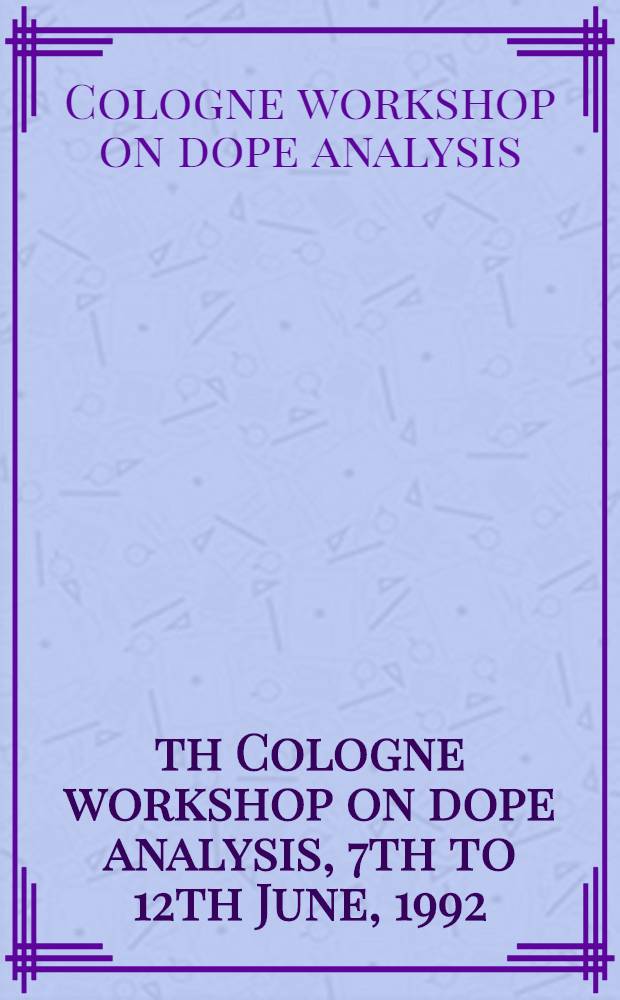 Cologne workshop on dope analysis

th Cologne workshop on dope analysis, 7th to 12th June, 1992